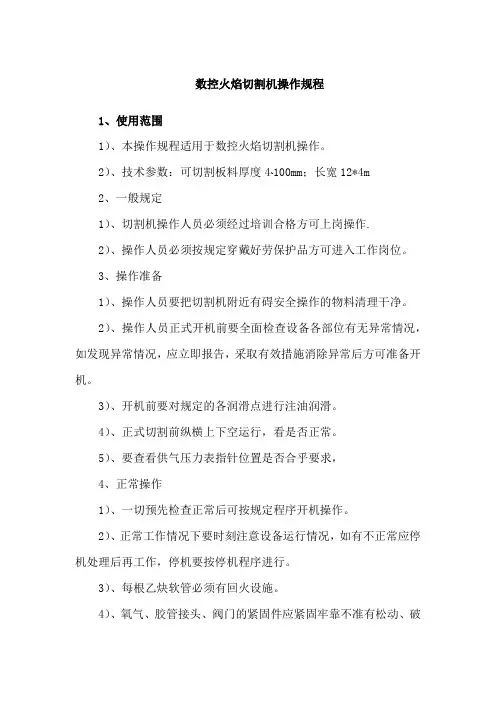 数控火焰切割机操作规程

1、使用范围

1）、本操作规程适用于数控火焰切割机操作。

2）、技术参数：可切割板料厚度 4-100mm；长宽 12*4m

2、一般规定

1）、切割机操作人员必须经过培训合格方可上岗操作.

2）、操作人员必须按规定穿戴好劳保护品方可进入工作岗位。

3、操作准备

1）、操作人员要把切割机附近有碍安全操作的物料清理干净。

2）、操作人员正式开机前要全面检查设备各部位有无异常情况，如发现异常情况，应立即报告，采取有效措施消除异常后方可准备开机。

3）、开机前要对规定的各润滑点进行注油润滑。

4）、正式切割前纵横上下空运行，看是否正常。

5）、要查看供气压力表指针位置是否合乎要求，

4、正常操作

1）、一切预先检查正常后可按规定程序开机操作。

2）、正常工作情况下要时刻注意设备运行情况，如有不正常应停机处理后再工作，停机要按停机程序进行。

3）、每根乙炔软管必须有回火设施。

4）、氧气、胶管接头、阀门的紧固件应紧固牢靠不准有松动、破